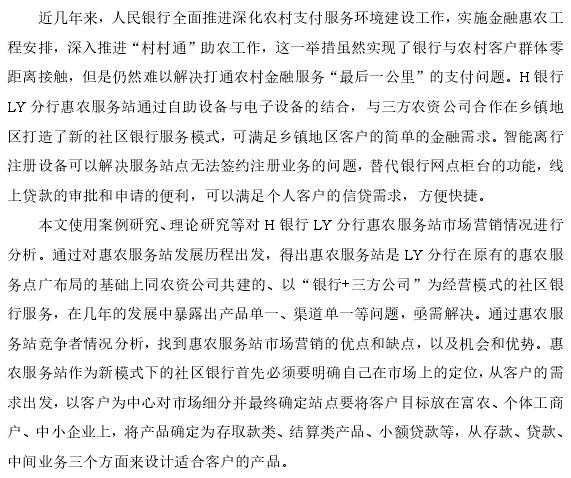 近几年来，人民银行全面推进深化农村支付服务环境建设工作，实施金融惠农工程安排，深入推进“村村通”助农工作，这一举措虽然实现了银行与农村客户群体零距离接触，但是仍然难以解决打通农村金融服务“最后一公里”的支付问题。H银行LY分行惠农服务站通过自助设备与电子设备的结合，与三方农资公司合作在乡镇地区打造了新的社区银行服务模式，可满足乡镇地区客户的简单的金融需求。智能离行注册设备可以解决服务站点无法签约注册业务的问题，替代银行网点柜台的功能，线上贷款的审批和申请的便利，可以满足个人客户的信贷需求，方便快捷。

本文使用案例研究、理论研究等对H银行LY分行惠农服务站市场营销情况进行分析。通过对惠农服务站发展历程出发，得出惠农服务站是LY分行在原有的惠农服务点广布局的基础上同农资公司共建的、以“银行+三方公司”为经营模式的社区银行服务，在几年的发展中暴露出产品单一、渠道单一等问题，亟需解决。通过惠农服务站竞争者情况分析，找到惠农服务站市场营销的优点和缺点，以及机会和优势。惠农服务站作为新模式下的社区银行首先必须要明确自己在市场上的定位，从客户的需求出发，以客户为中心对市场细分并最终确定站点要将客户目标放在富农、个体工商户、中小企业上，将产品确定为存取款类、结算类产品、小额贷款等，从存款、贷款、中间业务三个方面来设计适合客户的产品。